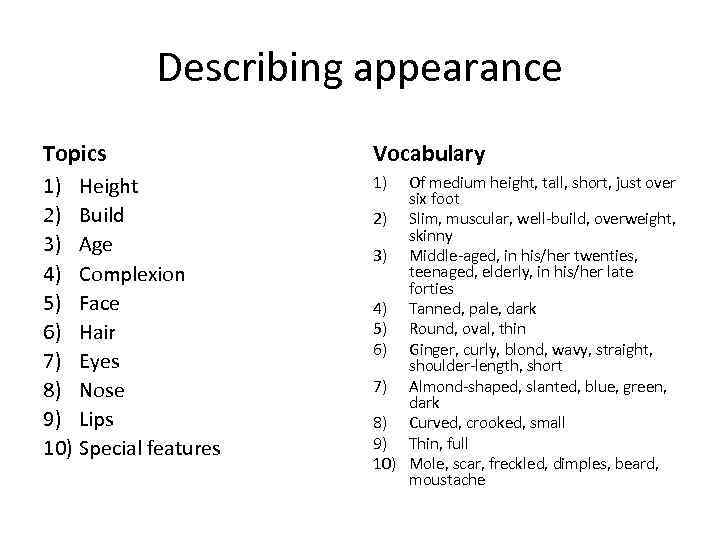 Describing appearance

Topics

1) Height
2) Build
3) Age
4) Complexion
5) Face
6) Hair
7) Eyes
8) Nose
9) Lips
10) Special features

Vocabulary

1) Of medium height, tall, short, just over six foot
2) Slim, muscular, well-build, overweight, skinny
3) Middle-aged, in his/her twenties, teenaged, elderly, in his/her late forties
4) Tanned, pale, dark
5) Round, oval, thin
6) Ginger, curly, blond, wavy, straight, shoulder-length, short
7) Almond-shaped, slanted, blue, green, dark
8) Curved, crooked, small
9) Thin, full
10) Mole, scar, freckled, dimples, beard, moustache